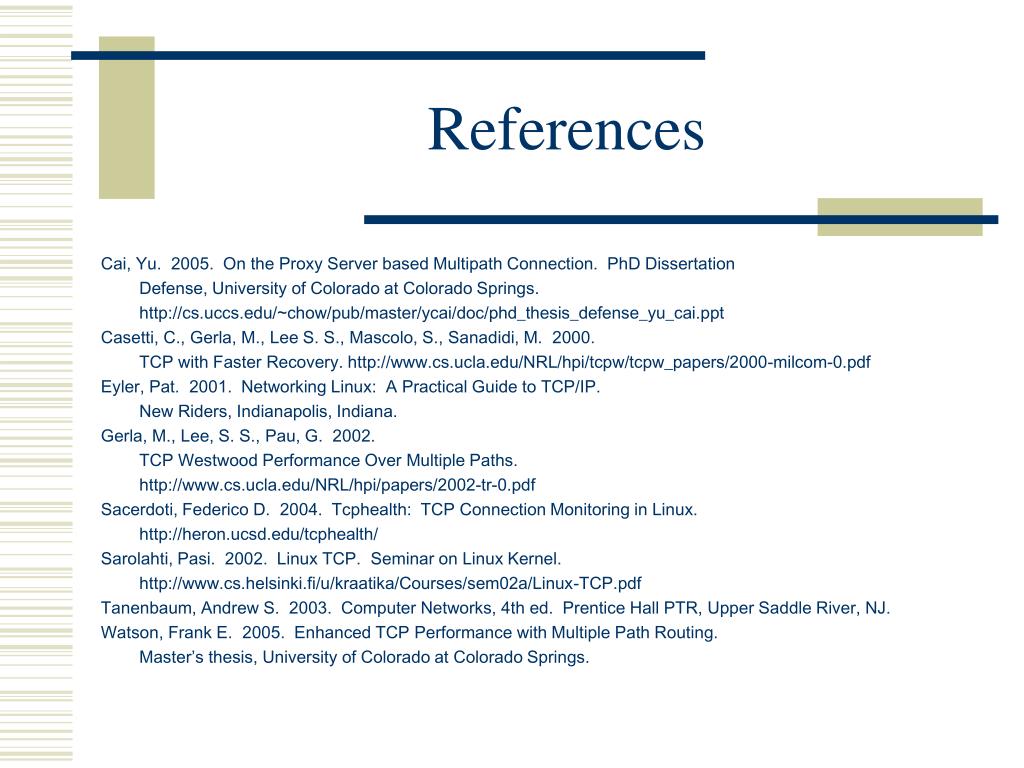 References

Cai, Yu. 2005. On the Proxy Server based Multipath Connection. PhD Dissertation Defense, University of Colorado at Colorado Springs. http://cs.uccs.edu/~chow/pub/master/ycai/doc/phd_thesis_defense_yu_cai.ppt
Casetti, C., Gerla, M., Lee S. S., Mascolo, S., Sanadidi, M. 2000. TCP with Faster Recovery. http://www.cs.ucla.edu/NRL/hpi/tcpw/tcpw_papers/2000-milcom-0.pdf
Eyler, Pat. 2001. Networking Linux: A Practical Guide to TCP/IP. New Riders, Indianapolis, Indiana.
Gerla, M., Lee, S. S., Pau, G. 2002. TCP Westwood Performance Over Multiple Paths. http://www.cs.ucla.edu/NRL/hpi/papers/2002-tr-0.pdf
Sacerdoti, Federico D. 2004. Tcphealth: TCP Connection Monitoring in Linux. http://heron.ucsd.edu/tcphealth/
Sarolahti, Pasi. 2002. Linux TCP. Seminar on Linux Kernel. http://www.cs.helsinki.fi/u/kraatika/Courses/sem02a/Linux-TCP.pdf
Tanenbaum, Andrew S. 2003. Computer Networks, 4th ed. Prentice Hall PTR, Upper Saddle River, NJ.
Watson, Frank E. 2005. Enhanced TCP Performance with Multiple Path Routing. Master's thesis, University of Colorado at Colorado Springs.